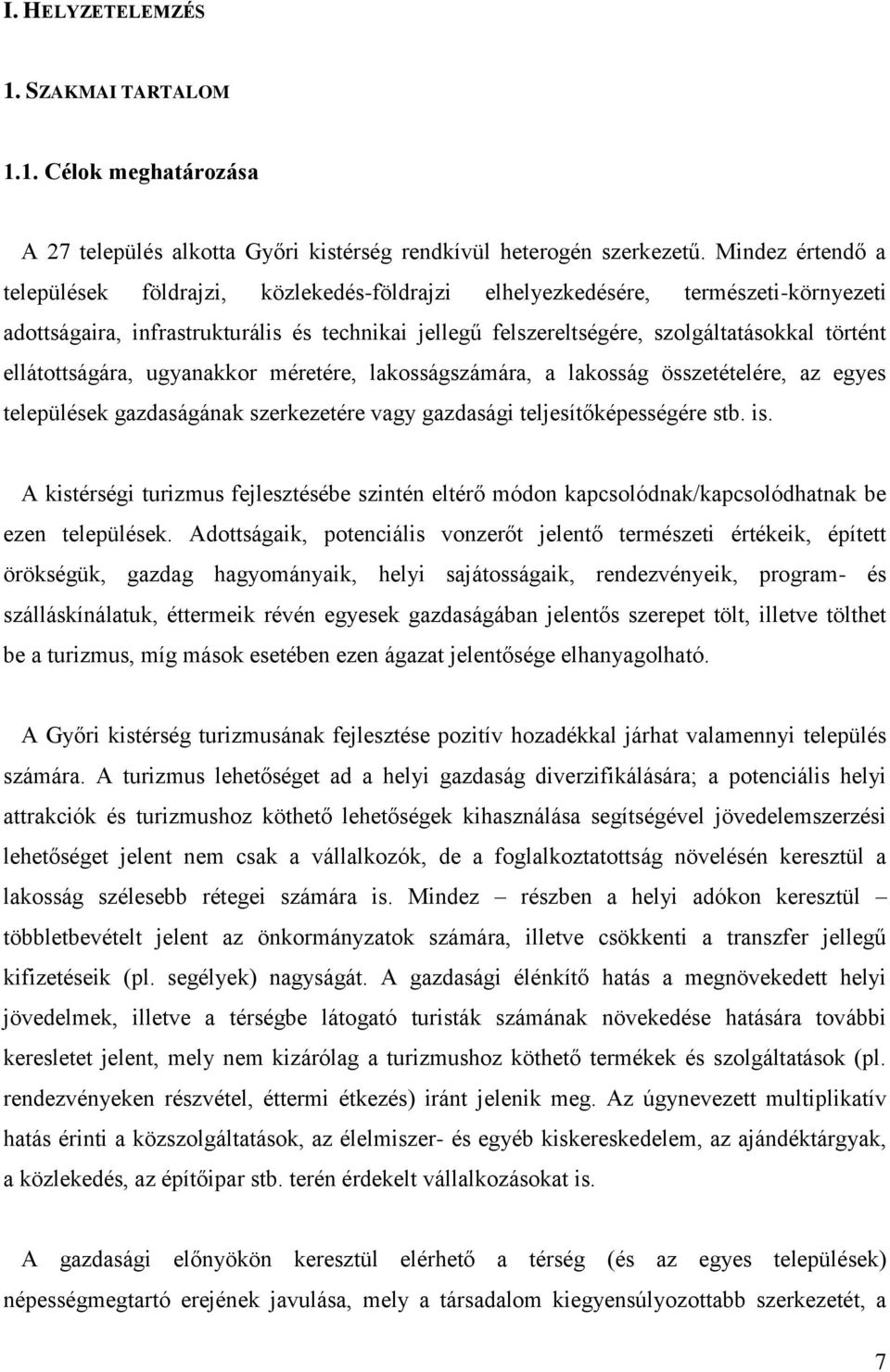 I. HELYZETELEMZÉS

1. SZAKMAI TARTALOM

1.1. Célok meghatározása

A 27 település alkotta Győri kistérség rendkívül heterogén szerkezetű. Mindez értendő a települések földrajzi, közlekedés-földrajzi elhelyezkedésére, természeti-környezeti adottságaira, infrastrukturális és technikai jellegű felszereltségére, szolgáltatásokkal történt ellátottságára, ugyanakkor méretére, lakosságszámára, a lakosság összetételére, az egyes települések gazdaságának szerkezetére vagy gazdasági teljesítőképességére stb. is.

A kistérségi turizmus fejlesztésébe szintén eltérő módon kapcsolódnak/kapcsolódhatnak be ezen települések. Adottságaik, potenciális vonzerőt jelentő természeti értékeik, épített örökségük, gazdag hagyományaik, helyi sajátosságaik, rendezvényeik, program- és szálláskínálatuk, éttermeik révén egyesek gazdaságában jelentős szerepet tölt, illetve tölthet be a turizmus, míg mások esetében ezen ágazat jelentősége elhanyagolható.

A Győri kistérség turizmusának fejlesztése pozitív hozadékkal járhat valamennyi település számára. A turizmus lehetőséget ad a helyi gazdaság diverzifikálására; a potenciális helyi attrakciók és turizmushoz köthető lehetőségek kihasználása segítségével jövedelemszerzési lehetőséget jelent nem csak a vállalkozók, de a foglalkoztatottság növelésén keresztül a lakosság szélesebb rétegei számára is. Mindez – részben a helyi adókon keresztül – többletbevételt jelent az önkormányzatok számára, illetve csökkenti a transzfer jellegű kifizetéseik (pl. segélyek) nagyságát. A gazdasági élénkítő hatás a megnövekedett helyi jövedelmek, illetve a térségbe látogató turisták számának növekedése hatására további keresletet jelent, mely nem kizárólag a turizmushoz köthető termékek és szolgáltatások (pl. rendezvényeken részvétel, éttermi étkezés) iránt jelenik meg. Az úgynevezett multiplikatív hatás érinti a közszolgáltatások, az élelmiszer- és egyéb kiskereskedelem, az ajándéktárgyak, a közlekedés, az építőipar stb. terén érdekelt vállalkozásokat is.

A gazdasági előnyökön keresztül elérhető a térség (és az egyes települések) népességmegtartó erejének javulása, mely a társadalom kiegyensúlyozottabb szerkezetét, a

7